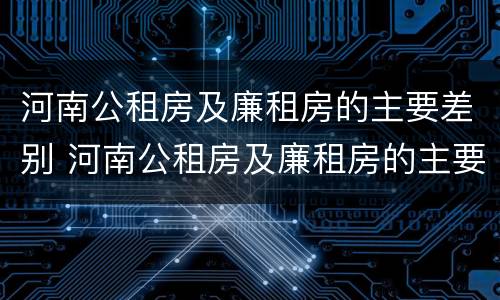 河南公租房及廉租房的主要差别 河南公租房及廉租房的主要